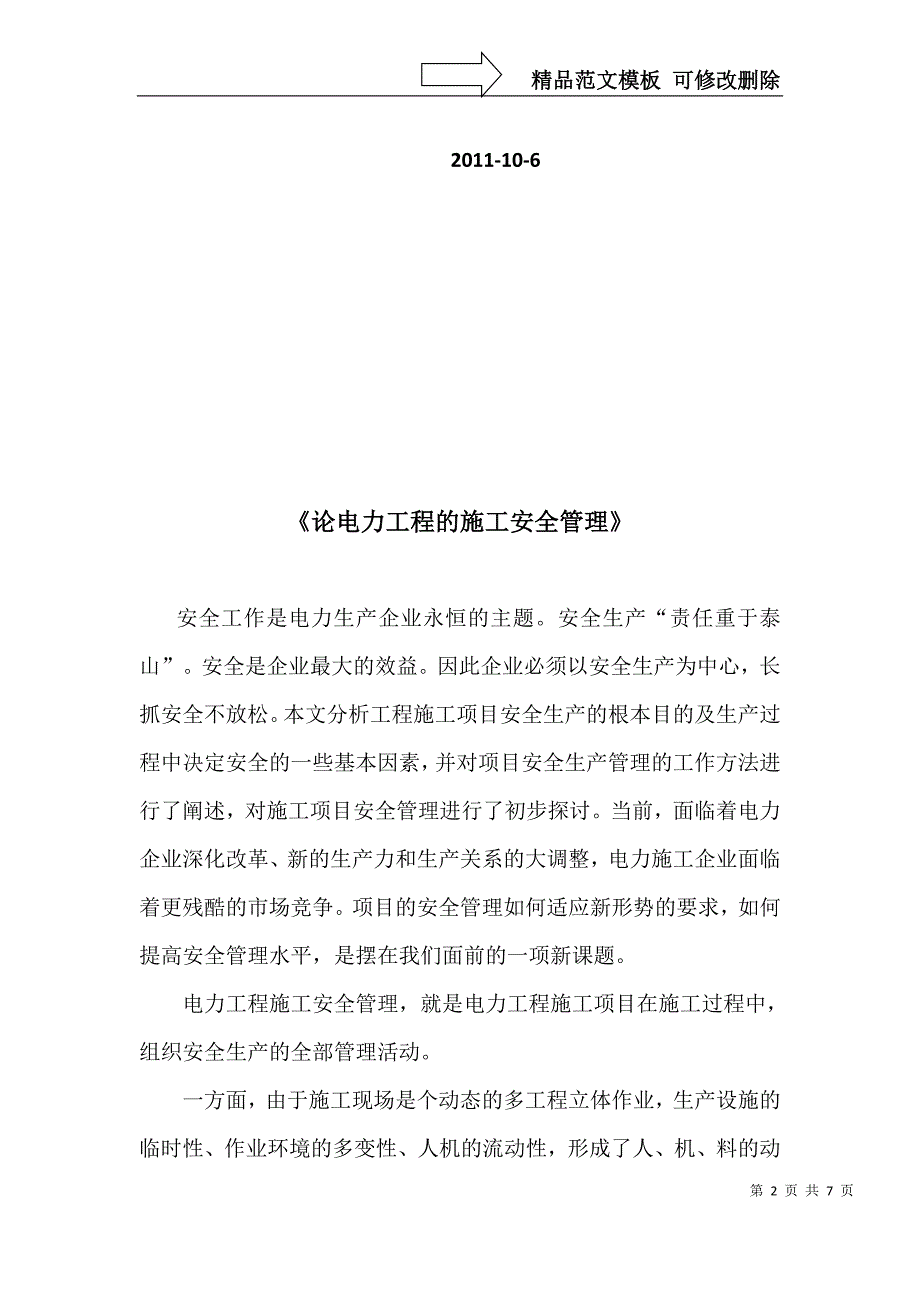 精品范文模板 可修改删除

2011-10-6

《论电力工程的施工安全管理》

安全工作是电力生产企业永恒的主题。安全生产“责任重于泰山”。安全是企业最大的效益。因此企业必须以安全生产为中心，长抓安全不放松。本文分析工程施工项目安全生产的根本目的及生产过程中决定安全的一些基本因素，并对项目安全生产管理的工作方法进行了阐述，对施工项目安全管理进行了初步探讨。当前，面临着电力企业深化改革、新的生产力和生产关系的大调整，电力施工企业面临着更残酷的市场竞争。项目的安全管理如何适应新形势的要求，如何提高安全管理水平，是摆在我们面前的一项新课题。

电力工程施工安全管理，就是电力工程施工项目在施工过程中，组织安全生产的全部管理活动。

一方面，由于施工现场是个动态的多工程立体作业，生产设施的临时性、作业环境的多变性、人机的流动性，形成了人、机、料的动

第 2 页 共 7 页